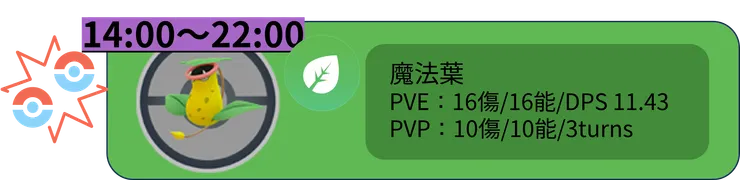 14:00～22:00

魔法葉
PVE：16傷/16能/DPS 11.43
PVP：10傷/10能/3turns